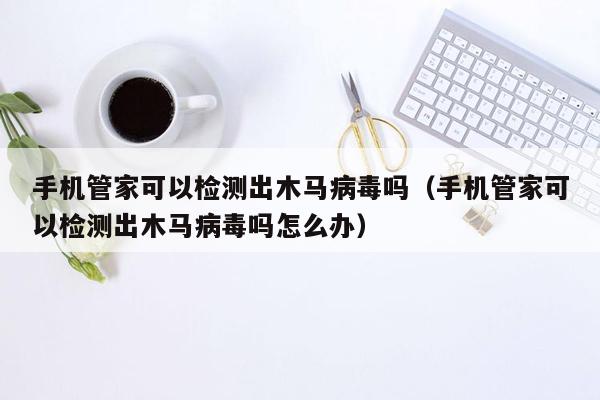 手机管家可以检测出木马病毒吗（手机管家可以检测出木马病毒吗怎么办）